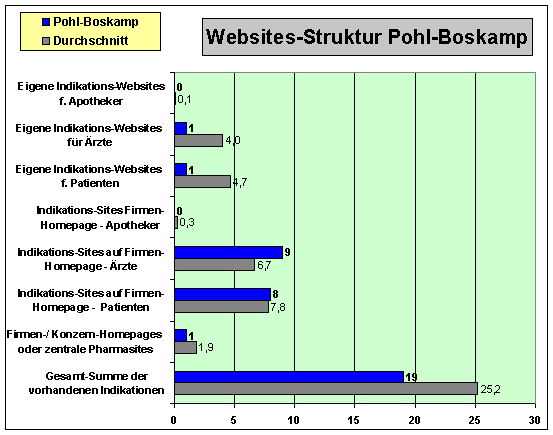 Pohl-Boskamp
Durchschnitt

Websites-Struktur Pohl-Boskamp

Eigene Indikations-Websites f. Apotheker
0
0,1

Eigene Indikations-Websites für Ärzte
1
4,0

Eigene Indikations-Websites f. Patienten
1
4,7

Indikations-Sites Firmen-Homepage - Apotheker
0
0,3

Indikations-Sites auf Firmen-Homepage - Ärzte
9
6,7

Indikations-Sites auf Firmen-Homepage - Patienten
8
7,8

Firmen-/ Konzern-Homepages oder zentrale Pharmasites
1
1,9

Gesamt-Summe der vorhandenen Indikationen
19
25,2

0 5 10 15 20 25 30